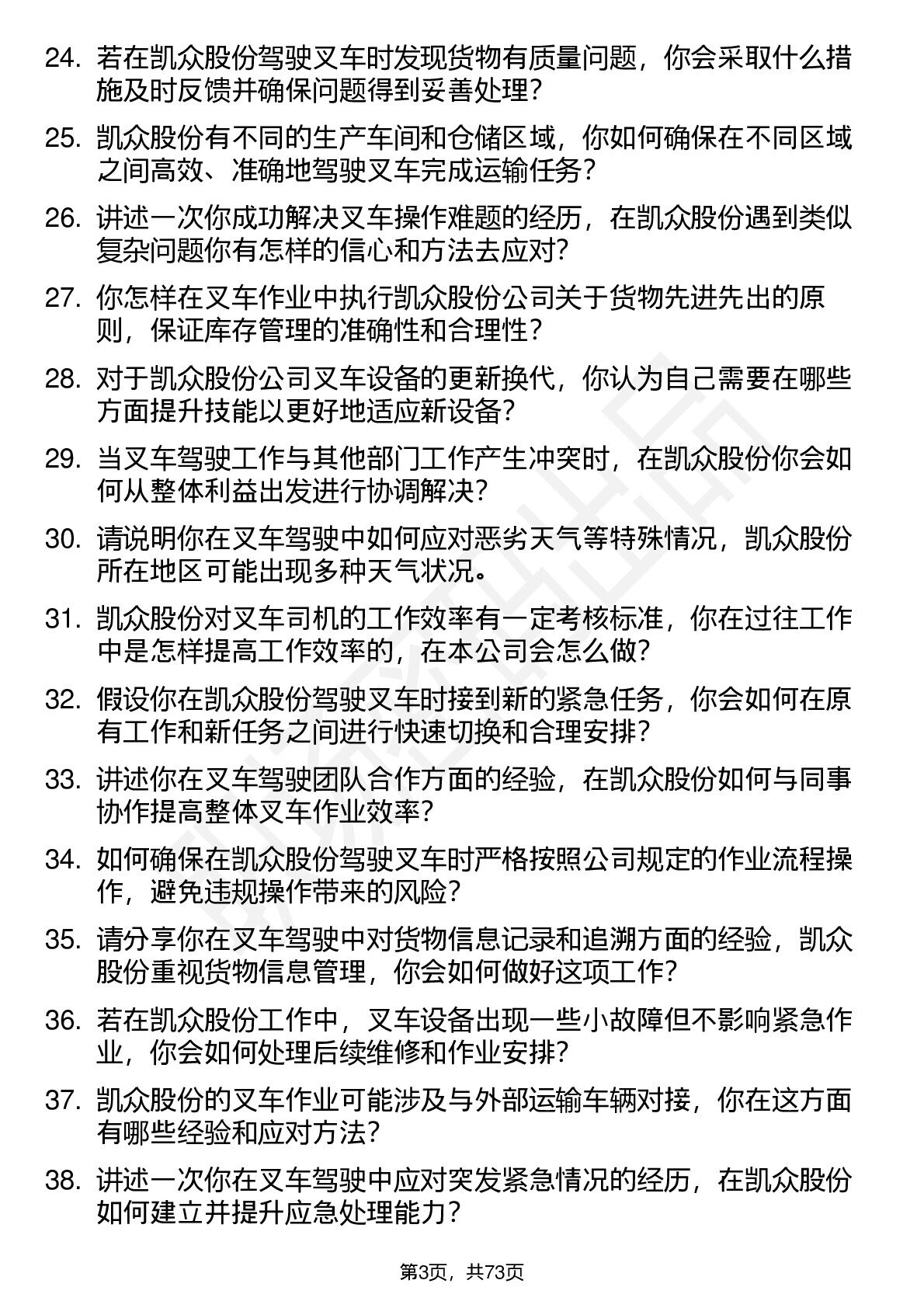 24. 若在凯众股份驾驶叉车时发现货物有质量问题，你会采取什么措施及时反馈并确保问题得到妥善处理？

25. 凯众股份有不同的生产车间和仓储区域，你如何确保在不同区域之间高效、准确地驾驶叉车完成运输任务？

26. 讲述一次你成功解决叉车操作难题的经历，在凯众股份遇到类似复杂问题你有怎样的信心和方法去应对？

27. 你怎样在叉车作业中执行凯众股份公司关于货物先进先出的原则，保证库存管理的准确性和合理性？

28. 对于凯众股份公司叉车设备的更新换代，你认为自己需要在哪些方面提升技能以更好地适应新设备？

29. 当叉车驾驶工作与其他部门工作产生冲突时，在凯众股份你会如何从整体利益出发进行协调解决？

30. 请说明你在叉车驾驶中如何应对恶劣天气等特殊情况，凯众股份所在地区可能出现多种天气状况。

31. 凯众股份对叉车司机的工作效率有一定考核标准，你在过往工作中是怎样提高工作效率的，在本公司会怎么做？

32. 假设你在凯众股份驾驶叉车时接到新的紧急任务，你会如何在原有工作和新任务之间进行快速切换和合理安排？

33. 讲述你在叉车驾驶团队合作方面的经验，在凯众股份如何与同事协作提高整体叉车作业效率？

34. 如何确保在凯众股份驾驶叉车时严格按照公司规定的作业流程操作，避免违规操作带来的风险？

35. 请分享你在叉车驾驶中对货物信息记录和追溯方面的经验，凯众股份重视货物信息管理，你会如何做好这项工作？

36. 若在凯众股份工作中，叉车设备出现一些小故障但不影响紧急作业，你会如何处理后续维修和作业安排？

37. 凯众股份的叉车作业可能涉及与外部运输车辆对接，你在这方面有哪些经验和应对方法？

38. 讲述一次你在叉车驾驶中应对突发紧急情况的经历，在凯众股份如何建立并提升应急处理能力？

第3页，共73页